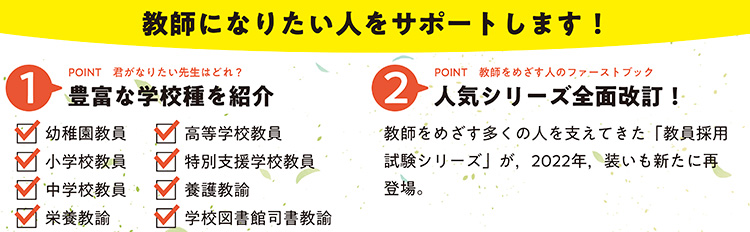 教師になりたい人をサポートします！

1
POINT　君がなりたい先生はどれ？
豊富な学校種を紹介

幼稚園教員
小学校教員
中学校教員
栄養教諭

高等学校教員
特別支援学校教員
養護教諭
学校図書館司書教諭

2
POINT　教師をめざす人のファーストブック
人気シリーズ全面改訂！

教師をめざす多くの人を支えてきた「教員採用試験シリーズ」が，2022年，装いも新たに再登場。